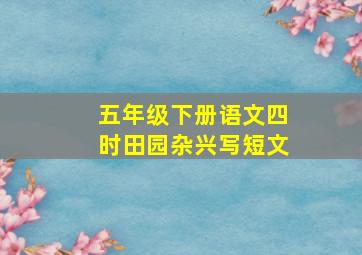 五年级下册语文四时田园杂兴写短文